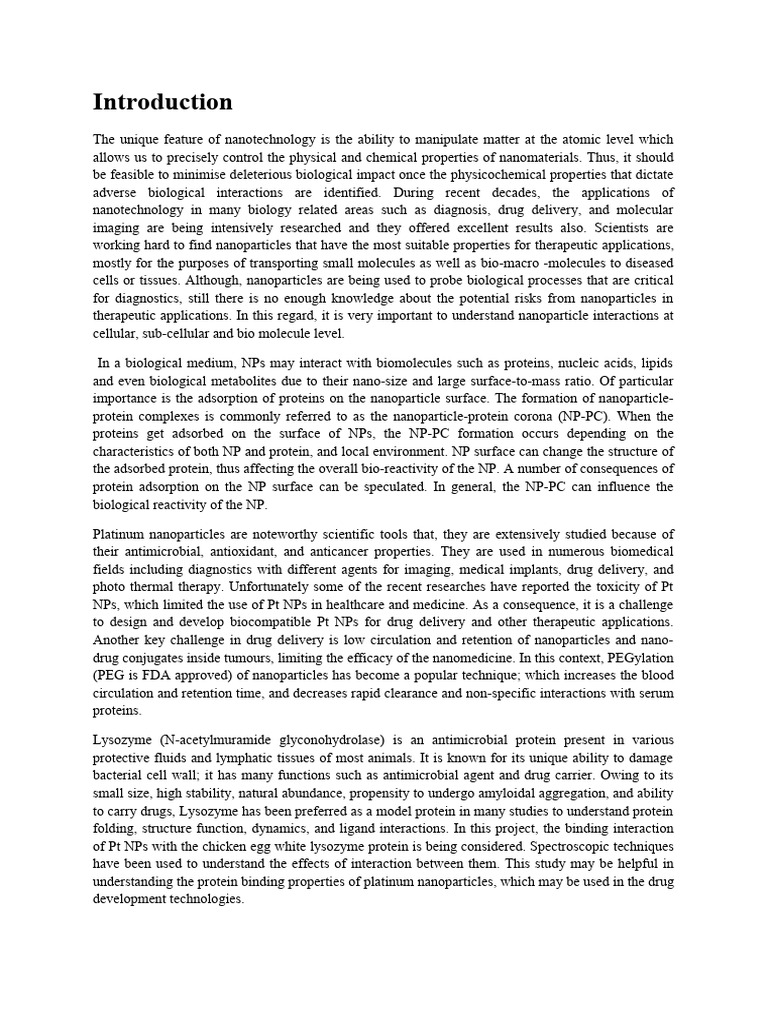 Introduction

The unique feature of nanotechnology is the ability to manipulate matter at the atomic level which allows us to precisely control the physical and chemical properties of nanomaterials. Thus, it should be feasible to minimise deleterious biological impact once the physicochemical properties that dictate adverse biological interactions are identified. During recent decades, the applications of nanotechnology in many biology related areas such as diagnosis, drug delivery, and molecular imaging are being intensively researched and they offered excellent results also. Scientists are working hard to find nanoparticles that have the most suitable properties for therapeutic applications, mostly for the purposes of transporting small molecules as well as bio-macro -molecules to diseased cells or tissues. Although, nanoparticles are being used to probe biological processes that are critical for diagnostics, still there is no enough knowledge about the potential risks from nanoparticles in therapeutic applications. In this regard, it is very important to understand nanoparticle interactions at cellular, sub-cellular and bio molecule level.

In a biological medium, NPs may interact with biomolecules such as proteins, nucleic acids, lipids and even biological metabolites due to their nano-size and large surface-to-mass ratio. Of particular importance is the adsorption of proteins on the nanoparticle surface. The formation of nanoparticle-protein complexes is commonly referred to as the nanoparticle-protein corona (NP-PC). When the proteins get adsorbed on the surface of NPs, the NP-PC formation occurs depending on the characteristics of both NP and protein, and local environment. NP surface can change the structure of the adsorbed protein, thus affecting the overall bio-reactivity of the NP. A number of consequences of protein adsorption on the NP surface can be speculated. In general, the NP-PC can influence the biological reactivity of the NP.

Platinum nanoparticles are noteworthy scientific tools that, they are extensively studied because of their antimicrobial, antioxidant, and anticancer properties. They are used in numerous biomedical fields including diagnostics with different agents for imaging, medical implants, drug delivery, and photo thermal therapy. Unfortunately some of the recent researches have reported the toxicity of Pt NPs, which limited the use of Pt NPs in healthcare and medicine. As a consequence, it is a challenge to design and develop biocompatible Pt NPs for drug delivery and other therapeutic applications. Another key challenge in drug delivery is low circulation and retention of nanoparticles and nano-drug conjugates inside tumours, limiting the efficacy of the nanomedicine. In this context, PEGylation (PEG is FDA approved) of nanoparticles has become a popular technique; which increases the blood circulation and retention time, and decreases rapid clearance and non-specific interactions with serum proteins.

Lysozyme (N-acetylmuramide glyconohydrolase) is an antimicrobial protein present in various protective fluids and lymphatic tissues of most animals. It is known for its unique ability to damage bacterial cell wall; it has many functions such as antimicrobial agent and drug carrier. Owing to its small size, high stability, natural abundance, propensity to undergo amyloidal aggregation, and ability to carry drugs, Lysozyme has been preferred as a model protein in many studies to understand protein folding, structure function, dynamics, and ligand interactions. In this project, the binding interaction of Pt NPs with the chicken egg white lysozyme protein is being considered. Spectroscopic techniques have been used to understand the effects of interaction between them. This study may be helpful in understanding the protein binding properties of platinum nanoparticles, which may be used in the drug development technologies.